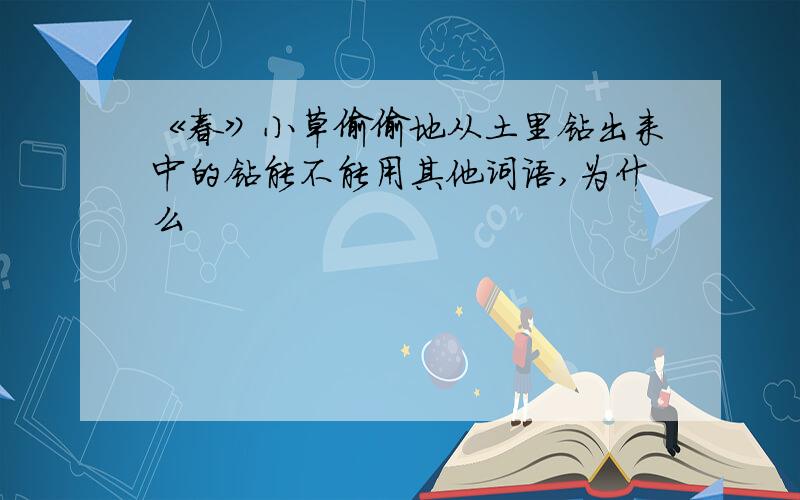 《春》小草偷偷地从土里钻出来中的钻能不能用其他词语，为什么